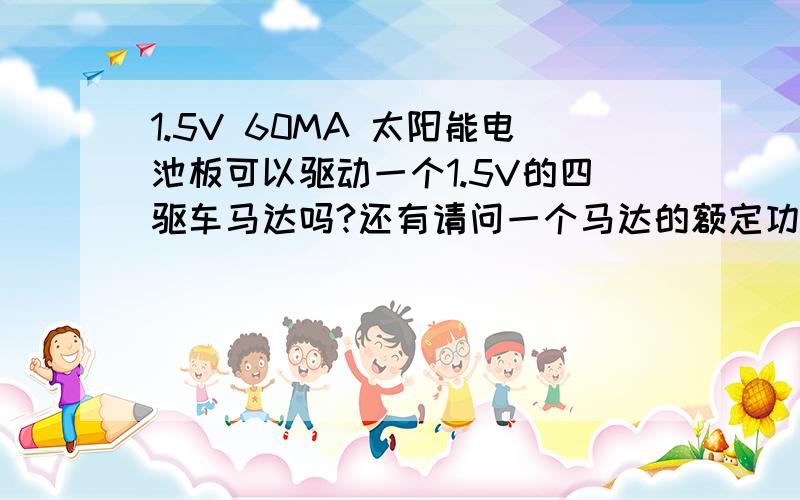 1.5V 60MA 太阳能电池板可以驱动一个1.5V的四驱车马达吗?还有请问一个马达的额定功